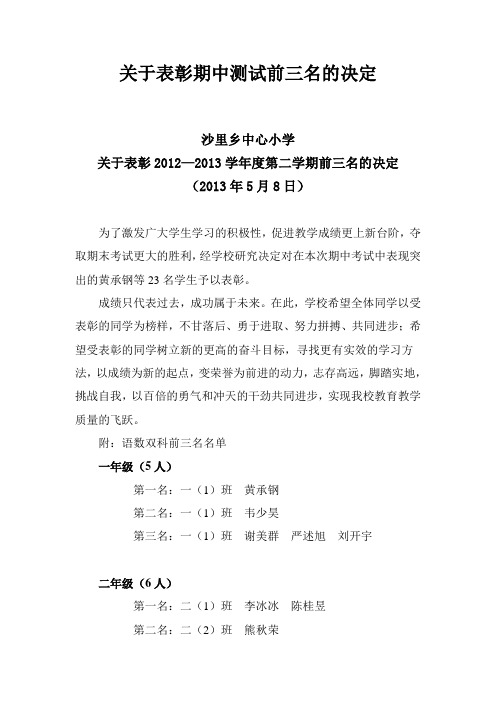 关于表彰期中测试前三名的决定

沙里乡中心小学
关于表彰 2012—2013 学年度第二学期前三名的决定
（2013 年 5 月 8 日）

为了激发广大学生学习的积极性，促进教学成绩更上新台阶，夺取期末考试更大的胜利，经学校研究决定对在本次期中考试中表现突出的黄承钢等 23 名学生予以表彰。

成绩只代表过去，成功属于未来。在此，学校希望全体同学以受表彰的同学为榜样，不甘落后、勇于进取、努力拼搏、共同进步；希望受表彰的同学树立新的更高的奋斗目标，寻找更有实效的学习方法，以成绩为新的起点，变荣誉为前进的动力，志存高远，脚踏实地，挑战自我，以百倍的勇气和冲天的干劲共同进步，实现我校教育教学质量的飞跃。

附：语数双科前三名名单

一年级（5 人）

第一名：一（1）班　黄承钢

第二名：一（1）班　韦少昊

第三名：一（1）班　谢美群　严述旭　刘开宇

二年级（6 人）

第一名：二（1）班　李冰冰　陈桂昱

第二名：二（2）班　熊秋荣